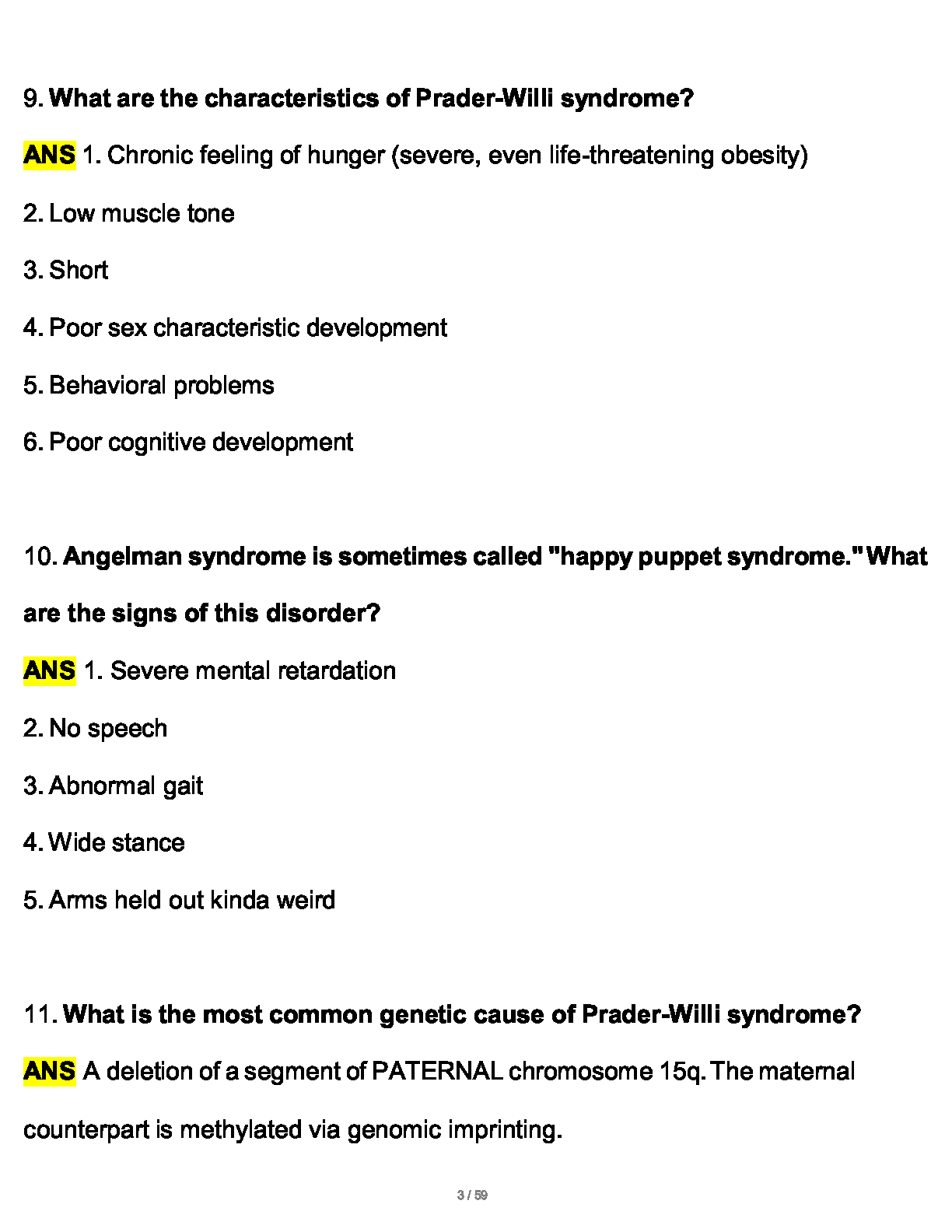 9. What are the characteristics of Prader-Willi syndrome?

ANS 1. Chronic feeling of hunger (severe, even life-threatening obesity)

2. Low muscle tone

3. Short

4. Poor sex characteristic development

5. Behavioral problems

6. Poor cognitive development

10. Angelman syndrome is sometimes called "happy puppet syndrome." What are the signs of this disorder?

ANS 1. Severe mental retardation

2. No speech

3. Abnormal gait

4. Wide stance

5. Arms held out kinda weird

11. What is the most common genetic cause of Prader-Willi syndrome?

ANS A deletion of a segment of PATERNAL chromosome 15q. The maternal counterpart is methylated via genomic imprinting.

3 / 59